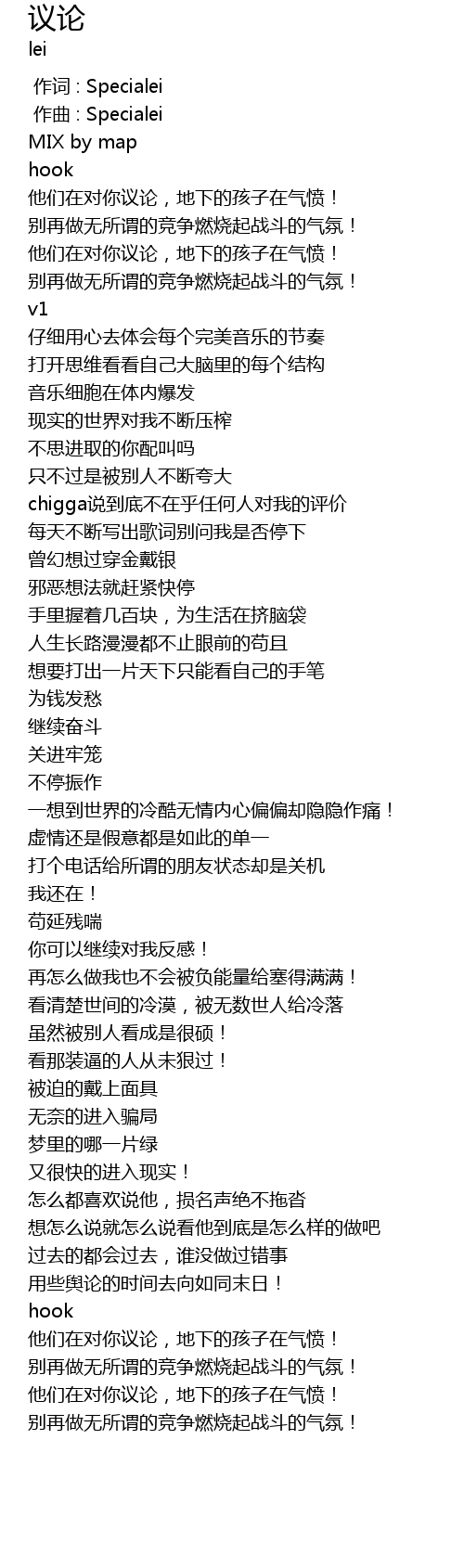 议论
lei

作词 : Specialei
作曲 : Specialei
MIX by map
hook
他们在对你议论，地下的孩子在气愤！
别再做无所谓的竞争燃烧起战斗的气氛！
他们在对你议论，地下的孩子在气愤！
别再做无所谓的竞争燃烧起战斗的气氛！
v1
仔细用心去体会每个完美音乐的节奏
打开思维看看自己大脑里的每个结构
音乐细胞在体内爆发
现实的世界对我不断压榨
不思进取的你配叫吗
只不过是被别人不断夸大
chigga说到底不在乎任何人对我的评价
每天不断写出歌词别问我是否停下
曾幻想过穿金戴银
邪恶想法就赶紧快停
手里握着几百块，为生活在挤脑袋
人生长路漫漫都不止眼前的苟且
想要打出一片天下只能看自己的手笔
为钱发愁
继续奋斗
关进牢笼
不停振作
一想到世界的冷酷无情内心偏偏却隐隐作痛！
虚情还是假意都是如此的单一
打个电话给所谓的朋友状态却是关机
我还在！
苟延残喘
你可以继续对我反感！
再怎么做我也不会被负能量给塞得满满！
看清楚世间的冷漠，被无数世人给冷落
虽然被别人看成是很硕！
看那装逼的人从未狠过！
被迫的戴上面具
无奈的进入骗局
梦里的哪一片绿
又很快的进入现实！
怎么都喜欢说他，损名声绝不拖沓
想怎么说就怎么说看他到底是怎么样的做吧
过去的都会过去，谁没做过错事
用些舆论的时间去向如同末日！
hook
他们在对你议论，地下的孩子在气愤！
别再做无所谓的竞争燃烧起战斗的气氛！
他们在对你议论，地下的孩子在气愤！
别再做无所谓的竞争燃烧起战斗的气氛！